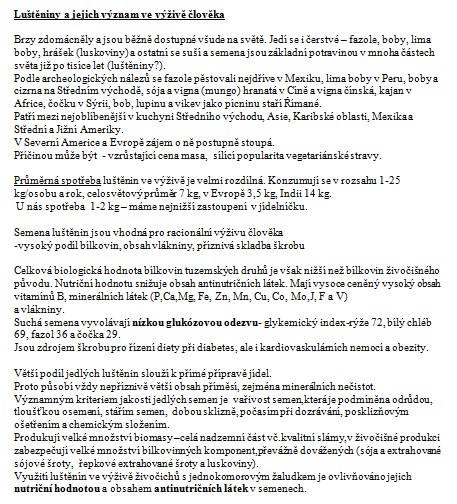 Luštěniny a jejich význam ve výživě člověka

Brzy zdomácněly a jsou běžně dostupné všude na světě. Jedí se i čerstvé – fazole, boby, lima boby, hrášek (luskoviny) a ostatní se suší a semena jsou základní potravinou v mnoha částech světa již po tisíce let (luštěniny?).
Podle archeologických nálezů se fazole pěstovali nejdříve v Mexiku, lima boby v Peru, boby a cizrna na Středním východě, sója a vigna (mungo) hranatá v Číně a vigna čínská, kajan v Africe, čočku v Sýrii, bob, lupinu a vikev jako pícninu staří Římané.
Patří mezi nejoblíbenější v kuchyni Středního východu, Asie, Karibské oblasti, Mexika a Střední a Jižní Ameriky.
V Severní Americe a Evropě zájem o ně postupně stoupá.
Příčinou může být - vzrůstající cena masa, sílící popularita vegetariánské stravy.

Průměrná spotřeba luštěnin ve výživě je velmi rozdílná. Konzumují se v rozsahu 1-25 kg/osobu a rok, celosvětový průměr 7 kg, v Evropě 3,5 kg, Indii 14 kg.
U nás spotřeba 1-2 kg – máme nejnižší zastoupení v jídelníčku.

Semena luštěnin jsou vhodná pro racionální výživu člověka
-vysoký podíl bílkovin, obsah vlákniny, příznivá skladba škrobu

Celková biologická hodnota bílkovin tuzemských druhů je však nižší než bílkovin živočišného původu. Nutriční hodnotu snižuje obsah antinutričních látek. Mají vysoce ceněný vysoký obsah vitamínů B, minerálních látek (P,Ca,Mg, Fe, Zn, Mn, Cu, Co, Mo,J, F a V)
a vlákniny.
Suchá semena vyvolávají nízkou glukózovou odezvu- glykemický index-rýže 72, bílý chléb 69, fazol 36 a čočka 29.
Jsou zdrojem škrobu pro řízení diety při diabetes, ale i kardiovaskulárních nemocí a obezity.

Větší podíl jedlých luštěnin slouží k přímé přípravě jídel.
Proto působí vždy nepříznivě větší obsah příměsí, zejména minerálních nečistot.
Významným kriteriem jakosti jedlých semen je vařivost semen,která je podmíněna odrůdou, tloušťkou osemení, stářím semen, dobou sklizně, počasím při dozrávání, posklizňovým ošetřením a chemickým složením.
Produkují velké množství biomasy –celá nadzemní část vč.kvalitní slámy,v živočišné produkci zabezpečují velké množství bílkovinných komponent,převážně dovážených (sója a extrahované sójové šroty, řepkové extrahované šroty a luskoviny).
Využití luštěnin ve výživě živočichů s jednokomorovým žaludkem je ovlivňováno jejich nutriční hodnotou a obsahem antinutričních látek v semenech.